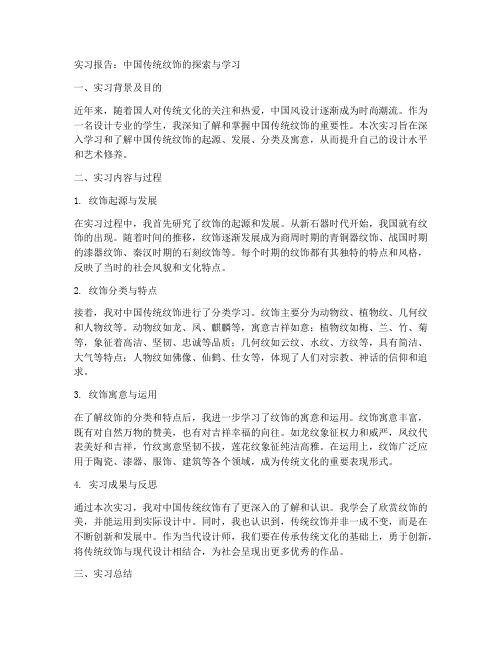 实习报告：中国传统纹饰的探索与学习

一、实习背景及目的

近年来，随着国人对传统文化的关注和热爱，中国风设计逐渐成为时尚潮流。作为一名设计专业的学生，我深知了解和掌握中国传统纹饰的重要性。本次实习旨在深入学习和了解中国传统纹饰的起源、发展、分类及寓意，从而提升自己的设计水平和艺术修养。

二、实习内容与过程

1. 纹饰起源与发展

在实习过程中，我首先研究了纹饰的起源和发展。从新石器时代开始，我国就有纹饰的出现。随着时间的推移，纹饰逐渐发展成为商周时期的青铜器纹饰、战国时期的漆器纹饰、秦汉时期的石刻纹饰等。每个时期的纹饰都有其独特的特点和风格，反映了当时的社会风貌和文化特点。

2. 纹饰分类与特点

接着，我对中国传统纹饰进行了分类学习。纹饰主要分为动物纹、植物纹、几何纹和人物纹等。动物纹如龙、凤、麒麟等，寓意吉祥如意；植物纹如梅、兰、竹、菊等，象征着高洁、坚韧、忠诚等品质；几何纹如云纹、水纹、方纹等，具有简洁、大气等特点；人物纹如佛像、仙鹤、仕女等，体现了人们对宗教、神话的信仰和追求。

3. 纹饰寓意与运用

在了解纹饰的分类和特点后，我进一步学习了纹饰的寓意和运用。纹饰寓意丰富，既有对自然万物的赞美，也有对吉祥幸福的向往。如龙纹象征权力和威严，凤纹代表美好和吉祥，竹纹寓意坚韧不拔，莲花纹象征纯洁高雅。在运用上，纹饰广泛应用于陶瓷、漆器、服饰、建筑等各个领域，成为传统文化的重要表现形式。

4. 实习成果与反思

通过本次实习，我对中国传统纹饰有了更深入的了解和认识。我学会了欣赏纹饰的美，并能运用到实际设计中。同时，我也认识到，传统纹饰并非一成不变，而是在不断创新和发展中。作为当代设计师，我们要在传承传统文化的基础上，勇于创新，将传统纹饰与现代设计相结合，为社会呈现出更多优秀的作品。

三、实习总结